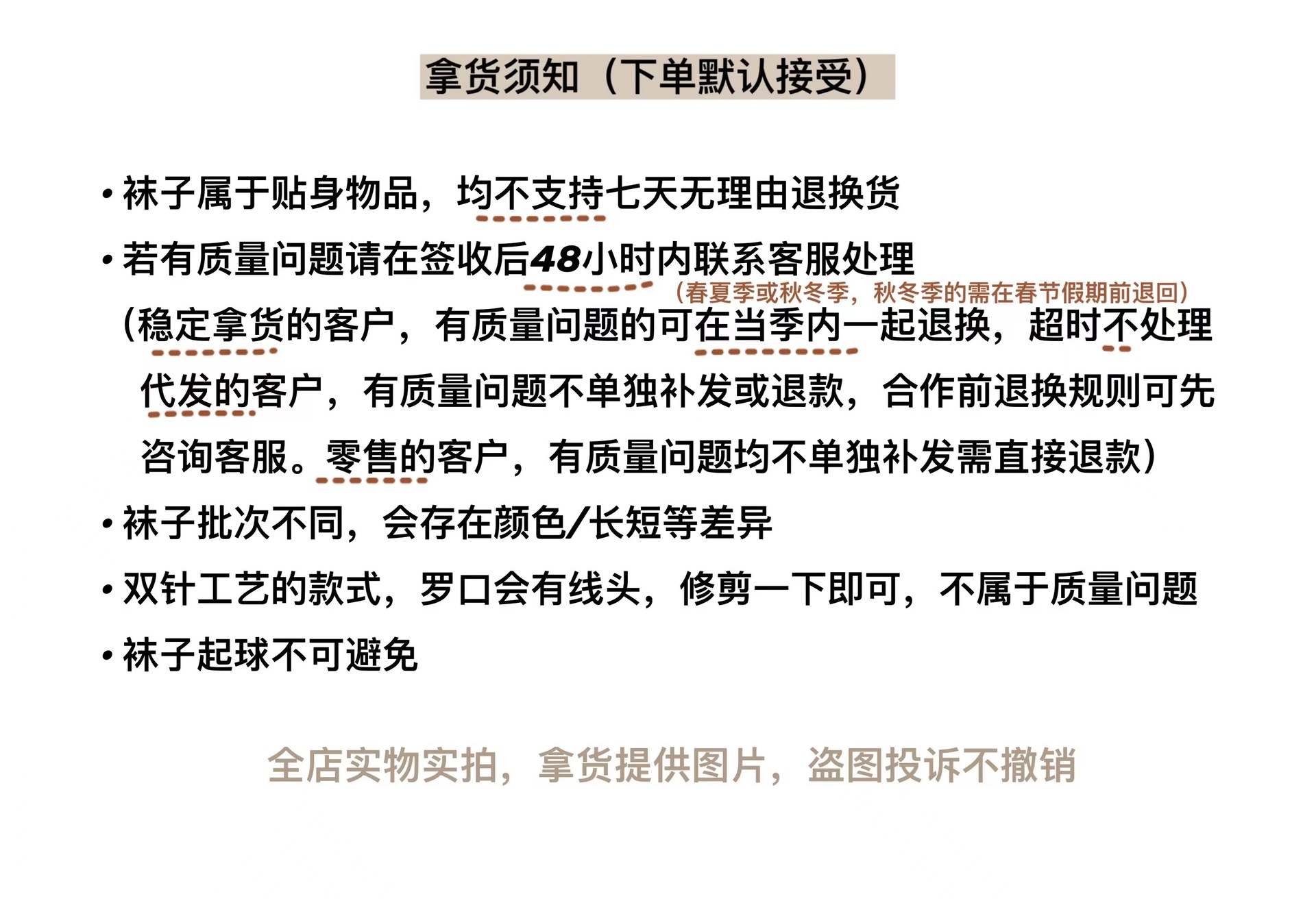 拿货须知（下单默认接受）

• 袜子属于贴身物品，均不支持七天无理由退换货

• 若有质量问题请在签收后48小时内联系客服处理

（春夏季或秋冬季，秋冬季的需在春节假期前退回）

（稳定拿货的客户，有质量问题的可在当季内一起退换，超时不处理代发的客户，有质量问题不单独补发或退款，合作前退换规则可先咨询客服。零售的客户，有质量问题均不单独补发需直接退款）

• 袜子批次不同，会存在颜色/长短等差异

• 双针工艺的款式，罗口会有线头，修剪一下即可，不属于质量问题

• 袜子起球不可避免

全店实物实拍，拿货提供图片，盗图投诉不撤销